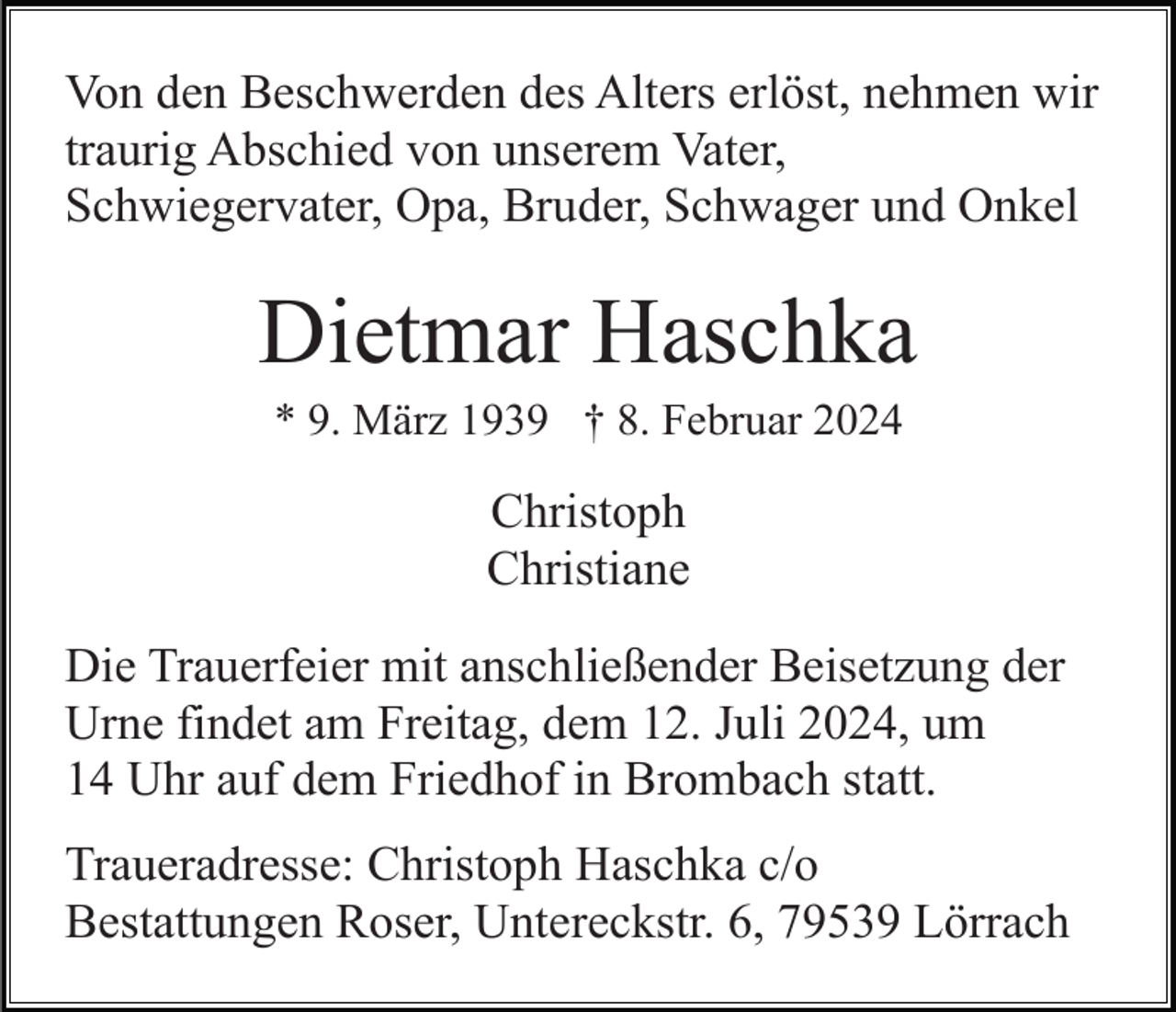 Von den Beschwerden des Alters erlöst, nehmen wir traurig Abschied von unserem Vater, Schwiegervater, Opa, Bruder, Schwager und Onkel

Dietmar Haschka

* 9. März 1939 † 8. Februar 2024

Christoph
Christiane

Die Trauerfeier mit anschließender Beisetzung der Urne findet am Freitag, dem 12. Juli 2024, um 14 Uhr auf dem Friedhof in Brombach statt.

Traueradresse: Christoph Haschka c/o Bestattungen Roser, Untereckstr. 6, 79539 Lörrach